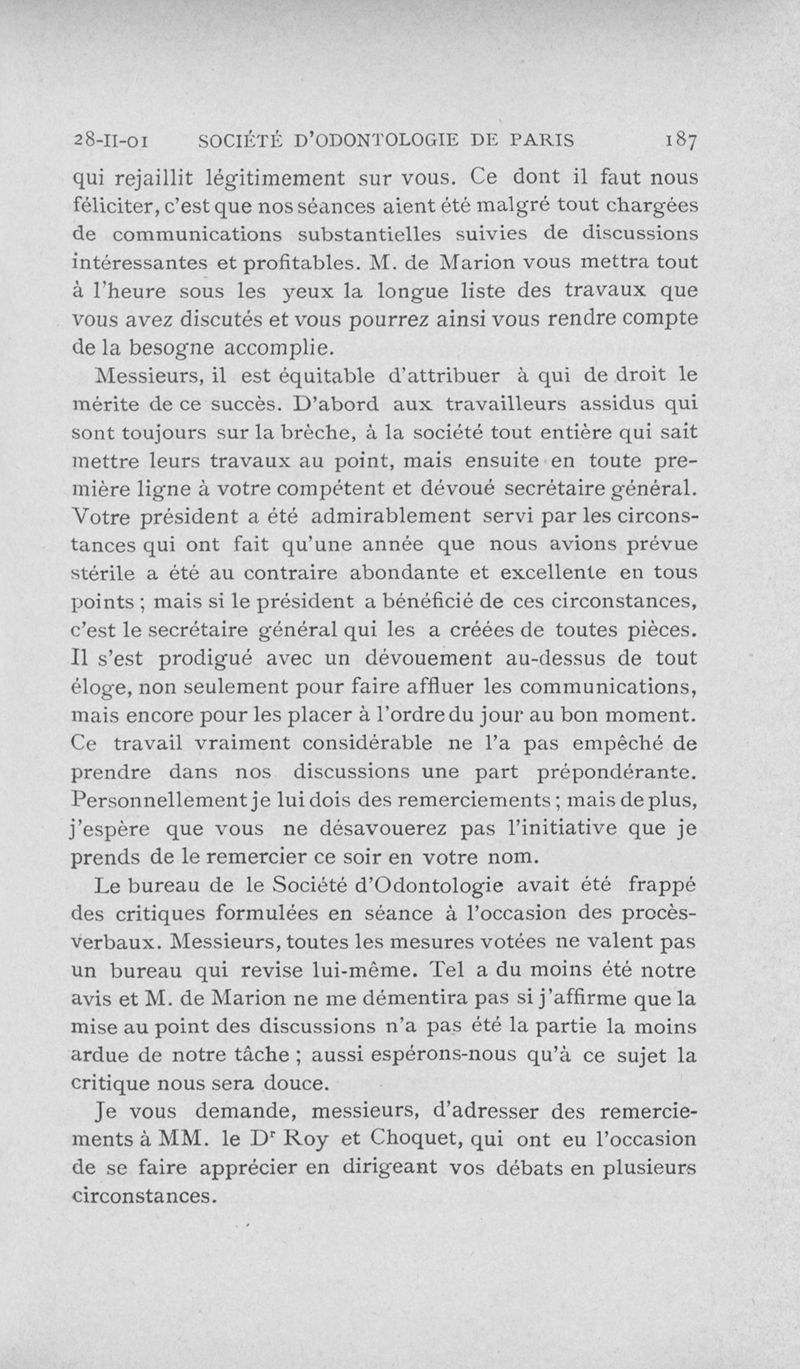 28-II-01 SOCIÉTÉ D'ODONTOLOGIE DE PARIS 187

qui rejaillit légitimement sur vous. Ce dont il faut nous féliciter, c'est que nos séances aient été malgré tout chargées de communications substantielles suivies de discussions intéressantes et profitables. M. de Marion vous mettra tout à l'heure sous les yeux la longue liste des travaux que vous avez discutés et vous pourrez ainsi vous rendre compte de la besogne accomplie.

Messieurs, il est équitable d'attribuer à qui de droit le mérite de ce succès. D'abord aux travailleurs assidus qui sont toujours sur la brèche, à la société tout entière qui sait mettre leurs travaux au point, mais ensuite en toute première ligne à votre compétent et dévoué secrétaire général. Votre président a été admirablement servi par les circonstances qui ont fait qu'une année que nous avions prévue stérile a été au contraire abondante et excellente en tous points ; mais si le président a bénéficié de ces circonstances, c'est le secrétaire général qui les a créées de toutes pièces. Il s'est prodigué avec un dévouement au-dessus de tout éloge, non seulement pour faire affluer les communications, mais encore pour les placer à l'ordre du jour au bon moment. Ce travail vraiment considérable ne l'a pas empêché de prendre dans nos discussions une part prépondérante. Personnellement je lui dois des remerciements ; mais de plus, j'espère que vous ne désavouerez pas l'initiative que je prends de le remercier ce soir en votre nom.

Le bureau de le Société d'Odontologie avait été frappé des critiques formulées en séance à l'occasion des procès-verbaux. Messieurs, toutes les mesures votées ne valent pas un bureau qui revise lui-même. Tel a du moins été notre avis et M. de Marion ne me démentira pas si j'affirme que la mise au point des discussions n'a pas été la partie la moins ardue de notre tâche ; aussi espérons-nous qu'à ce sujet la critique nous sera douce.

Je vous demande, messieurs, d'adresser des remerciements à MM. le Dr Roy et Choquet, qui ont eu l'occasion de se faire apprécier en dirigeant vos débats en plusieurs circonstances.